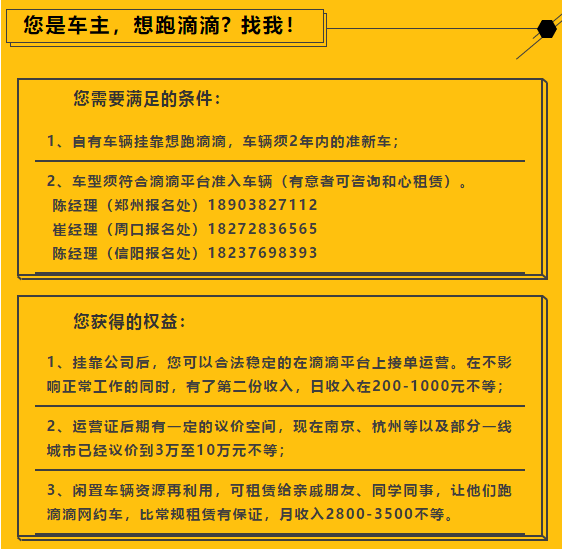 您是车主，想跑滴滴？找我！

您需要满足的条件：

1、自有车辆挂靠想跑滴滴，车辆须2年内的准新车；

2、车型须符合滴滴平台准入车辆（有意者可咨询和心租赁）。
陈经理（郑州报名处）18903827112
崔经理（周口报名处）18272836565
陈经理（信阳报名处）18237698393

您获得的权益：

1、挂靠公司后，您可以合法稳定的在滴滴平台上接单运营。在不影响正常工作的同时，有了第二份收入，日收入在200-1000元不等；

2、运营证后期有一定的议价空间，现在南京、杭州等以及部分一线城市已经议价到3万至10万元不等；

3、闲置车辆资源再利用，可租赁给亲戚朋友、同学同事，让他们跑滴滴网约车，比常规租赁有保证，月收入2800-3500不等。